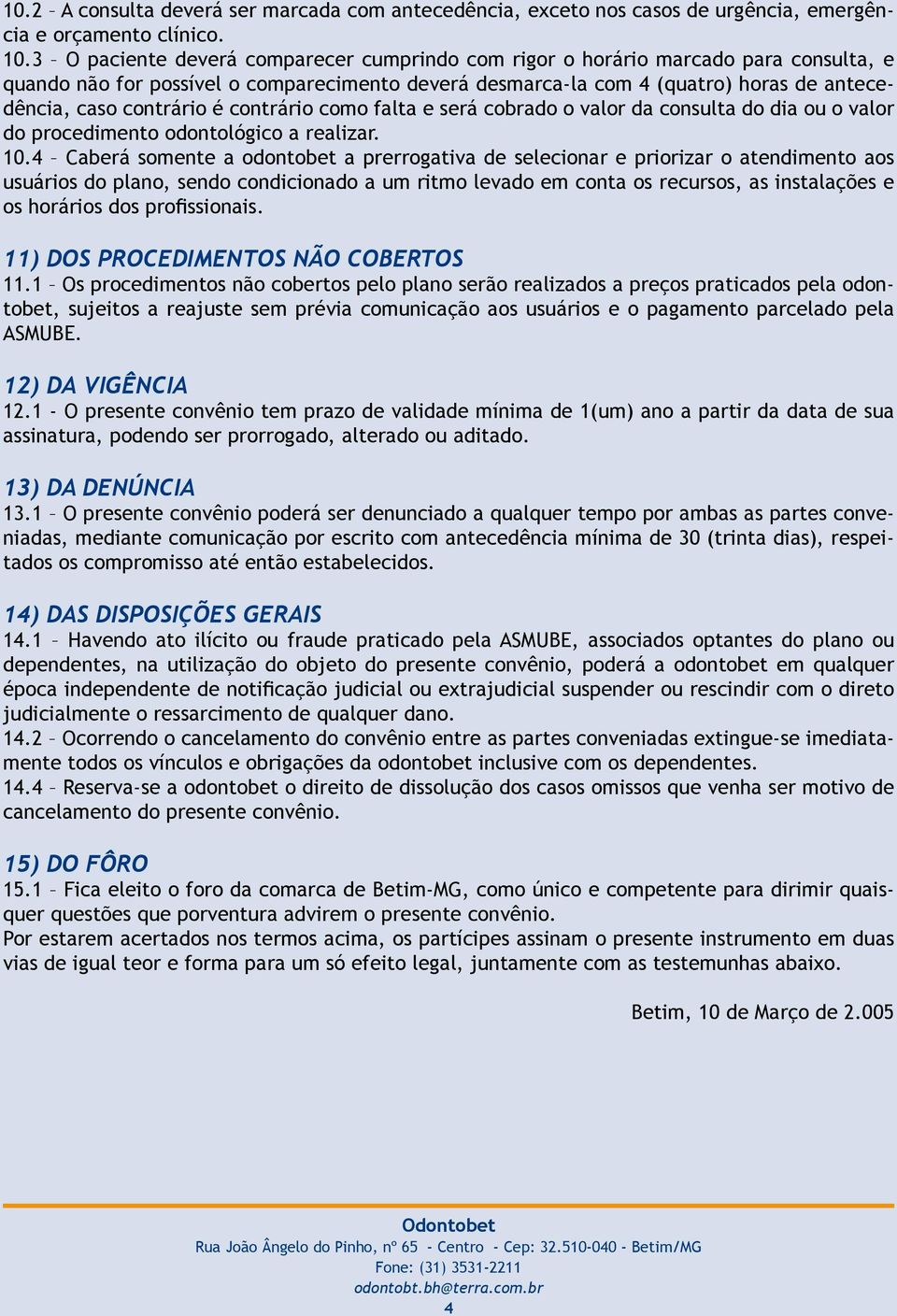 10.2 – A consulta deverá ser marcada com antecedência, exceto nos casos de urgência, emergência e orçamento clínico.
10.3 – O paciente deverá comparecer cumprindo com rigor o horário marcado para consulta, e quando não for possível o comparecimento deverá desmarca-la com 4 (quatro) horas de antecedência, caso contrário é contrário como falta e será cobrado o valor da consulta do dia ou o valor do procedimento odontológico a realizar.
10.4 – Caberá somente a odontobet a prerrogativa de selecionar e priorizar o atendimento aos usuários do plano, sendo condicionado a um ritmo levado em conta os recursos, as instalações e os horários dos profissionais.

11) DOS PROCEDIMENTOS NÃO COBERTOS
11.1 – Os procedimentos não cobertos pelo plano serão realizados a preços praticados pela odontobet, sujeitos a reajuste sem prévia comunicação aos usuários e o pagamento parcelado pela ASMUBE.

12) DA VIGÊNCIA
12.1 - O presente convênio tem prazo de validade mínima de 1(um) ano a partir da data de sua assinatura, podendo ser prorrogado, alterado ou aditado.

13) DA DENÚNCIA
13.1 – O presente convênio poderá ser denunciado a qualquer tempo por ambas as partes conveniadas, mediante comunicação por escrito com antecedência mínima de 30 (trinta dias), respeitados os compromisso até então estabelecidos.

14) DAS DISPOSIÇÕES GERAIS
14.1 – Havendo ato ilícito ou fraude praticado pela ASMUBE, associados optantes do plano ou dependentes, na utilização do objeto do presente convênio, poderá a odontobet em qualquer época independente de notificação judicial ou extrajudicial suspender ou rescindir com o direto judicialmente o ressarcimento de qualquer dano.
14.2 – Ocorrendo o cancelamento do convênio entre as partes conveniadas extingue-se imediatamente todos os vínculos e obrigações da odontobet inclusive com os dependentes.
14.4 – Reserva-se a odontobet o direito de dissolução dos casos omissos que venha ser motivo de cancelamento do presente convênio.

15) DO FÔRO
15.1 – Fica eleito o foro da comarca de Betim-MG, como único e competente para dirimir quaisquer questões que porventura advirem o presente convênio.
Por estarem acertados nos termos acima, os partícipes assinam o presente instrumento em duas vias de igual teor e forma para um só efeito legal, juntamente com as testemunhas abaixo.

Betim, 10 de Março de 2.005

Odontobet
Rua João Ângelo do Pinho, nº 65 - Centro - Cep: 32.510-040 - Betim/MG
Fone: (31) 3531-2211
odontobt.bh@terra.com.br
4